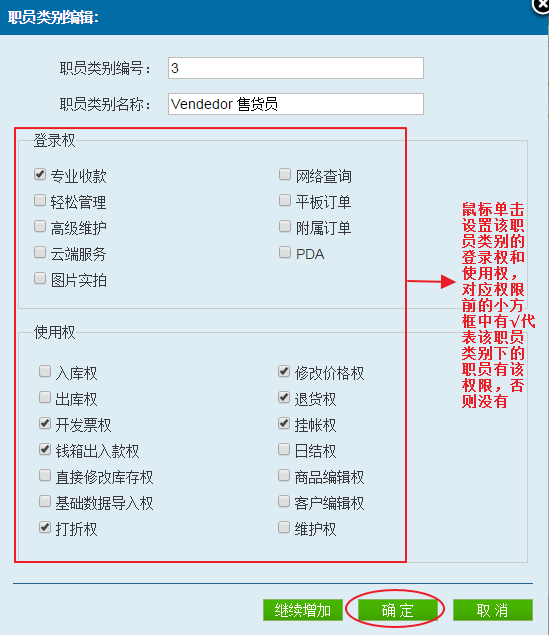 职员类别编辑:

职员类别编号: 3

职员类别名称: Vendedor 售货员

登录权

专业收款
轻松管理
高级维护
云端服务
图片实拍

网络查询
平板订单
附属订单
PDA

使用权

入库权
出库权
开发票权
钱箱出入款权
直接修改库存权
基础数据导入权
打折权

修改价格权
退货权
挂帐权
日结权
商品编辑权
客户编辑权
维护权

鼠标单击设置该职员类别的登录权和使用权，对应权限前的小方框中有√代表该职员类别下的职员有该权限，否则没有

继续增加 确 定 取 消